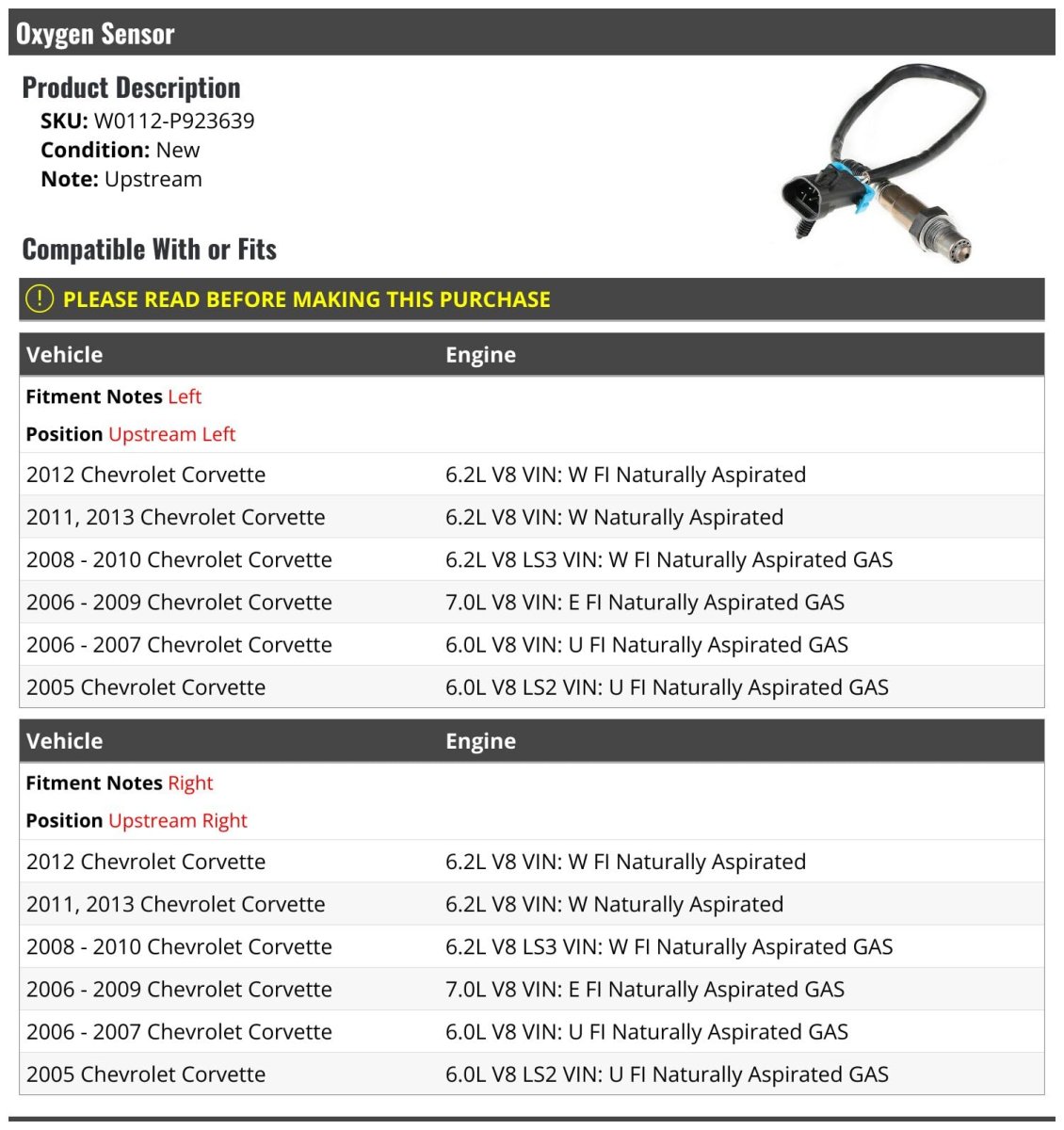 Oxygen Sensor

Product Description

SKU: W0112-P923639
Condition: New
Note: Upstream

Compatible With or Fits

! PLEASE READ BEFORE MAKING THIS PURCHASE

| Vehicle | Engine |
|---|---|
| Fitment Notes Left | |
| Position Upstream Left | |
| 2012 Chevrolet Corvette | 6.2L V8 VIN: W FI Naturally Aspirated |
| 2011, 2013 Chevrolet Corvette | 6.2L V8 VIN: W Naturally Aspirated |
| 2008 - 2010 Chevrolet Corvette | 6.2L V8 LS3 VIN: W FI Naturally Aspirated GAS |
| 2006 - 2009 Chevrolet Corvette | 7.0L V8 VIN: E FI Naturally Aspirated GAS |
| 2006 - 2007 Chevrolet Corvette | 6.0L V8 VIN: U FI Naturally Aspirated GAS |
| 2005 Chevrolet Corvette | 6.0L V8 LS2 VIN: U FI Naturally Aspirated GAS |

| Vehicle | Engine |
|---|---|
| Fitment Notes Right | |
| Position Upstream Right | |
| 2012 Chevrolet Corvette | 6.2L V8 VIN: W FI Naturally Aspirated |
| 2011, 2013 Chevrolet Corvette | 6.2L V8 VIN: W Naturally Aspirated |
| 2008 - 2010 Chevrolet Corvette | 6.2L V8 LS3 VIN: W FI Naturally Aspirated GAS |
| 2006 - 2009 Chevrolet Corvette | 7.0L V8 VIN: E FI Naturally Aspirated GAS |
| 2006 - 2007 Chevrolet Corvette | 6.0L V8 VIN: U FI Naturally Aspirated GAS |
| 2005 Chevrolet Corvette | 6.0L V8 LS2 VIN: U FI Naturally Aspirated GAS |